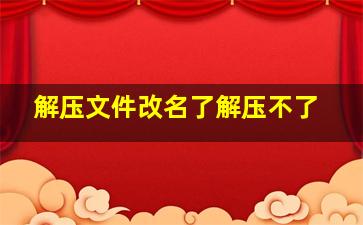 解压文件改名了解压不了